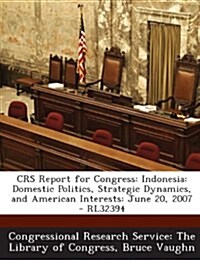 CRS Report for Congress: Indonesia: Domestic Politics, Strategic Dynamics, and American Interests: June 20, 2007 - RL32394

Congressional Research Service: The Library of Congress, Bruce Vaughn